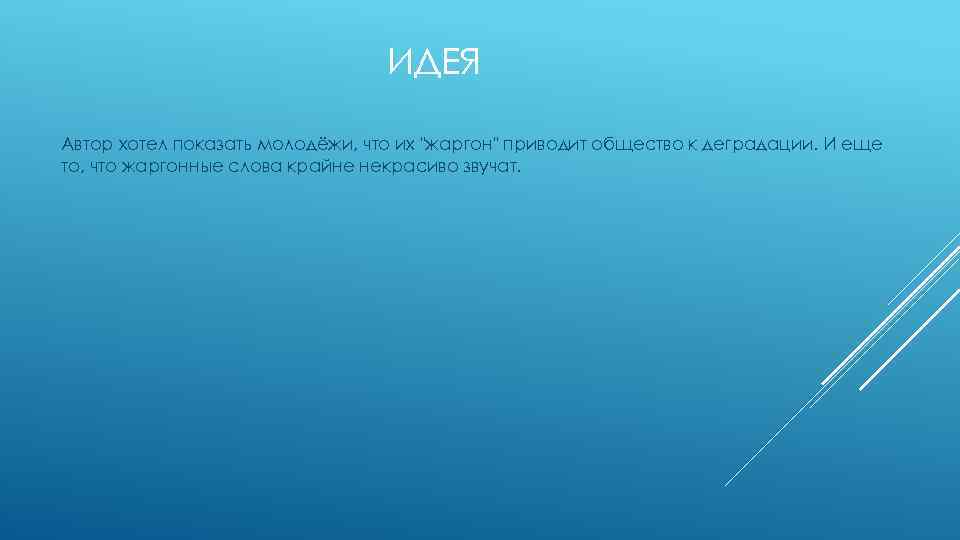 ИДЕЯ

Автор хотел показать молодёжи, что их "жаргон" приводит общество к деградации. И еще то, что жаргонные слова крайне некрасиво звучат.